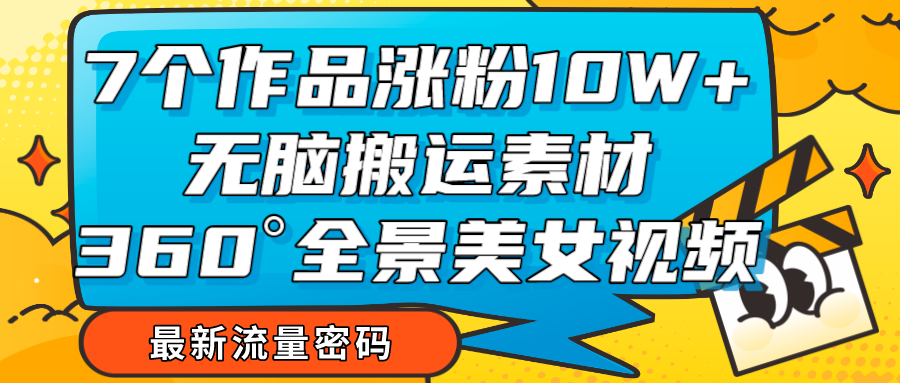 7个作品涨粉10W+
无脑搬运素材
360°全景美女视频

最新流量密码